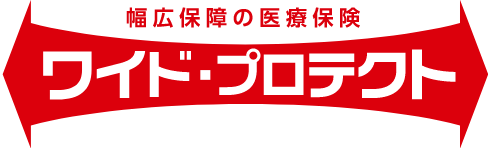 幅広保障の医療保険
ワイド・プロテクト